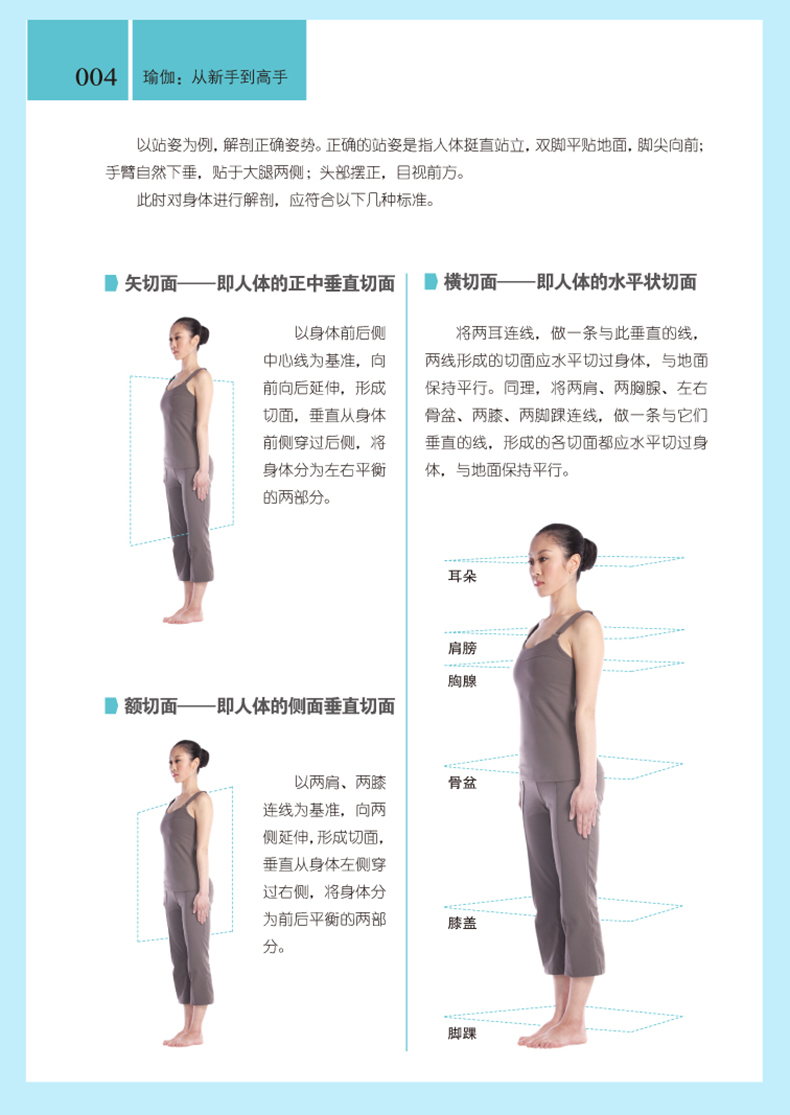 004 瑜伽：从新手到高手

以站姿为例，解剖正确姿势。正确的站姿是指人体挺直站立，双脚平贴地面，脚尖向前；手臂自然下垂，贴于大腿两侧；头部摆正，目视前方。

此时对身体进行解剖，应符合以下几种标准。

矢切面——即人体的正中垂直切面

以身体前后侧中心线为基准，向前向后延伸，形成切面，垂直从身体前侧穿过后侧，将身体分为左右平衡的两部分。

额切面——即人体的侧面垂直切面

以两肩、两膝连线为基准，向两侧延伸，形成切面，垂直从身体左侧穿过右侧，将身体分为前后平衡的两部分。

横切面——即人体的水平状切面

将两耳连线，做一条与此垂直的线，两线形成的切面应水平切过身体，与地面保持平行。同理，将两肩、两胸腺、左右骨盆、两膝、两脚踝连线，做一条与它们垂直的线，形成的各切面都应水平切过身体，与地面保持平行。

耳朵

肩膀

胸腺

骨盆

膝盖

脚踝